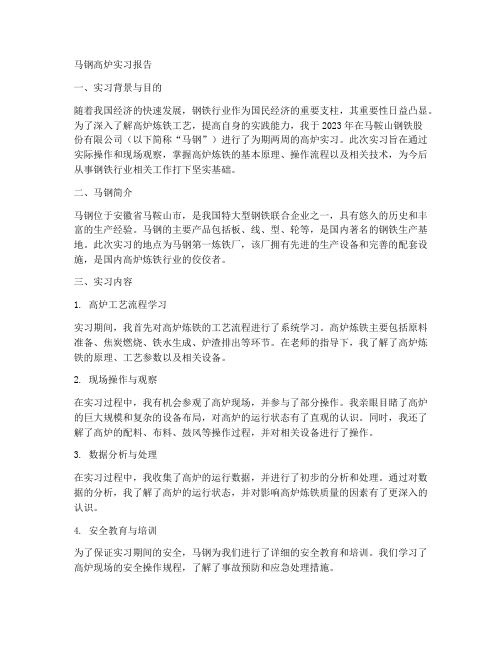 马钢高炉实习报告

一、实习背景与目的

随着我国经济的快速发展，钢铁行业作为国民经济的重要支柱，其重要性日益凸显。为了深入了解高炉炼铁工艺，提高自身的实践能力，我于2023年在马鞍山钢铁股份有限公司（以下简称“马钢”）进行了为期两周的高炉实习。此次实习旨在通过实际操作和现场观察，掌握高炉炼铁的基本原理、操作流程以及相关技术，为今后从事钢铁行业相关工作打下坚实基础。

二、马钢简介

马钢位于安徽省马鞍山市，是我国特大型钢铁联合企业之一，具有悠久的历史和丰富的生产经验。马钢的主要产品包括板、线、型、轮等，是国内著名的钢铁生产基地。此次实习的地点为马钢第一炼铁厂，该厂拥有先进的生产设备和完善的配套设施，是国内高炉炼铁行业的佼佼者。

三、实习内容

1. 高炉工艺流程学习

实习期间，我首先对高炉炼铁的工艺流程进行了系统学习。高炉炼铁主要包括原料准备、焦炭燃烧、铁水生成、炉渣排出等环节。在老师的指导下，我了解了高炉炼铁的原理、工艺参数以及相关设备。

2. 现场操作与观察

在实习过程中，我有机会参观了高炉现场，并参与了部分操作。我亲眼目睹了高炉的巨大规模和复杂的设备布局，对高炉的运行状态有了直观的认识。同时，我还了解了高炉的配料、布料、鼓风等操作过程，并对相关设备进行了操作。

3. 数据分析与处理

在实习过程中，我收集了高炉的运行数据，并进行了初步的分析和处理。通过对数据的分析，我了解了高炉的运行状态，并对影响高炉炼铁质量的因素有了更深入的认识。

4. 安全教育与培训

为了保证实习期间的安全，马钢为我们进行了详细的安全教育和培训。我们学习了高炉现场的安全操作规程，了解了事故预防和应急处理措施。